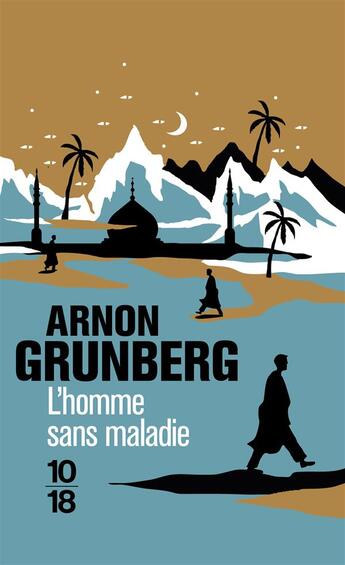 ARNON GRUNBERG

L'homme sans maladie

10
18